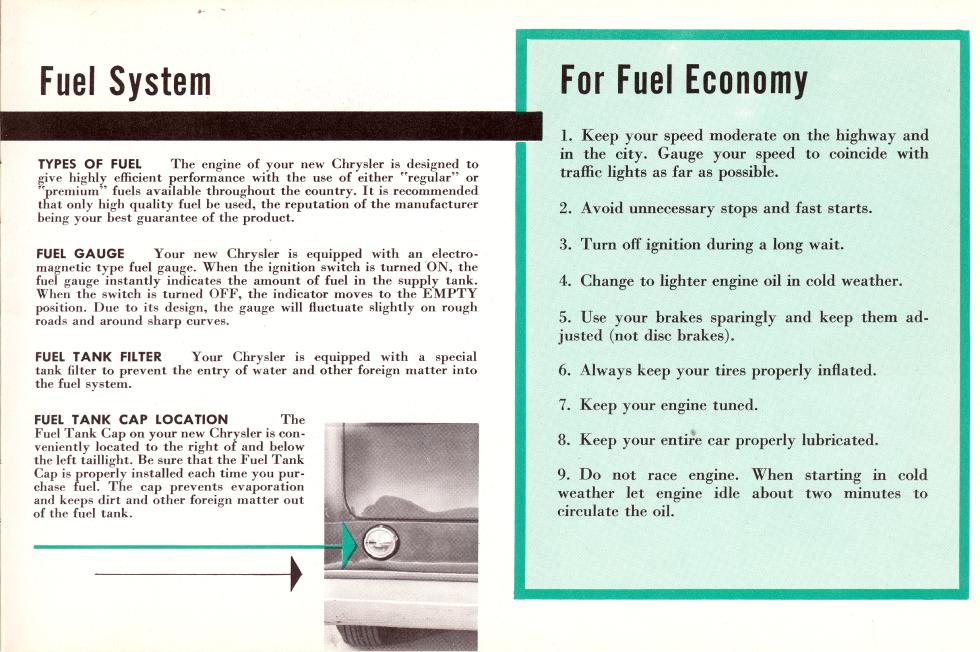 Fuel System

TYPES OF FUEL The engine of your new Chrysler is designed to give highly efficient performance with the use of either "regular" or "premium" fuels available throughout the country. It is recommended that only high quality fuel be used, the reputation of the manufacturer being your best guarantee of the product.

FUEL GAUGE Your new Chrysler is equipped with an electromagnetic type fuel gauge. When the ignition switch is turned ON, the fuel gauge instantly indicates the amount of fuel in the supply tank. When the switch is turned OFF, the indicator moves to the EMPTY position. Due to its design, the gauge will fluctuate slightly on rough roads and around sharp curves.

FUEL TANK FILTER Your Chrysler is equipped with a special tank filter to prevent the entry of water and other foreign matter into the fuel system.

FUEL TANK CAP LOCATION The Fuel Tank Cap on your new Chrysler is conveniently located to the right of and below the left taillight. Be sure that the Fuel Tank Cap is properly installed each time you purchase fuel. The cap prevents evaporation and keeps dirt and other foreign matter out of the fuel tank.

For Fuel Economy

1. Keep your speed moderate on the highway and in the city. Gauge your speed to coincide with traffic lights as far as possible.

2. Avoid unnecessary stops and fast starts.

3. Turn off ignition during a long wait.

4. Change to lighter engine oil in cold weather.

5. Use your brakes sparingly and keep them adjusted (not disc brakes).

6. Always keep your tires properly inflated.

7. Keep your engine tuned.

8. Keep your entire car properly lubricated.

9. Do not race engine. When starting in cold weather let engine idle about two minutes to circulate the oil.